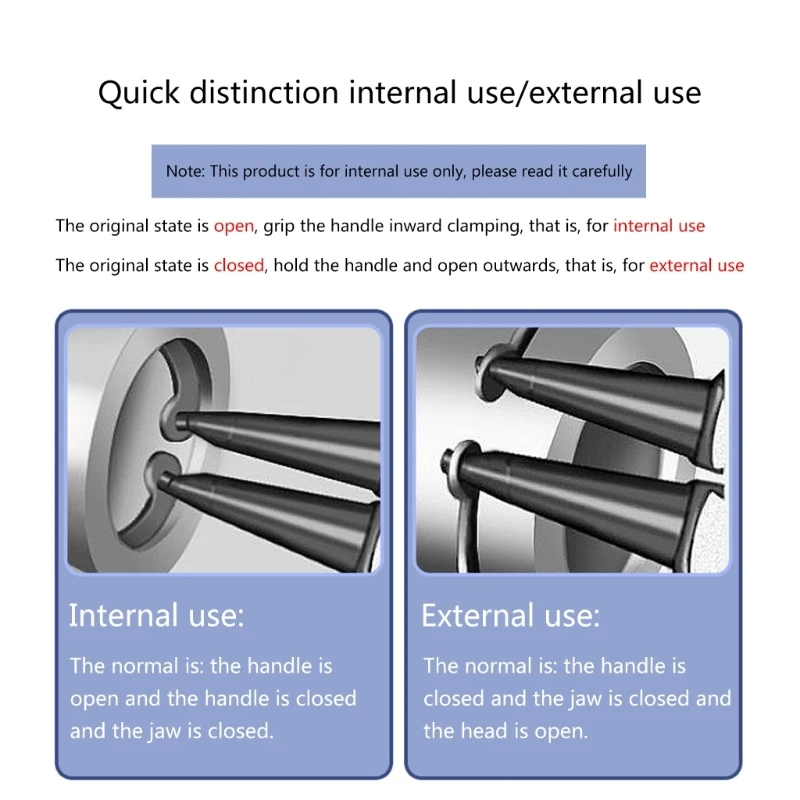 Quick distinction internal use/external use

Note: This product is for internal use only, please read it carefully

The original state is open, grip the handle inward clamping, that is, for internal use

The original state is closed, hold the handle and open outwards, that is, for external use

Internal use:

The normal is: the handle is open and the handle is closed and the jaw is closed.

External use:

The normal is: the handle is closed and the jaw is closed and the head is open.